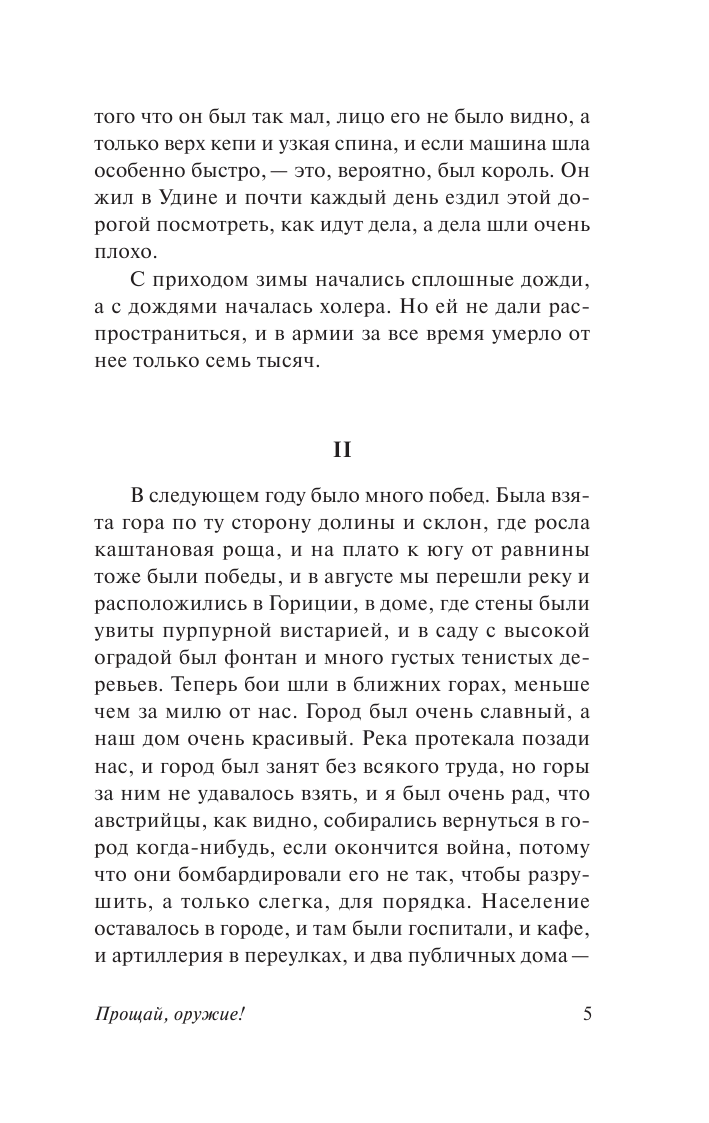 того что он был так мал, лицо его не было видно, а только верх кепи и узкая спина, и если машина шла особенно быстро, — это, вероятно, был король. Он жил в Удине и почти каждый день ездил этой дорогой посмотреть, как идут дела, а дела шли очень плохо.

С приходом зимы начались сплошные дожди, а с дождями началась холера. Но ей не дали распространиться, и в армии за все время умерло от нее только семь тысяч.

II

В следующем году было много побед. Была взята гора по ту сторону долины и склон, где росла каштановая роща, и на плато к югу от равнины тоже были победы, и в августе мы перешли реку и расположились в Гориции, в доме, где стены были увиты пурпурной вистарией, и в саду с высокой оградой был фонтан и много густых тенистых деревьев. Теперь бои шли в ближних горах, меньше чем за милю от нас. Город был очень славный, а наш дом очень красивый. Река протекала позади нас, и город был занят без всякого труда, но горы за ним не удавалось взять, и я был очень рад, что австрийцы, как видно, собирались вернуться в город когда-нибудь, если окончится война, потому что они бомбардировали его не так, чтобы разрушить, а только слегка, для порядка. Население оставалось в городе, и там были госпитали, и кафе, и артиллерия в переулках, и два публичных дома —

Прощай, оружие!

5